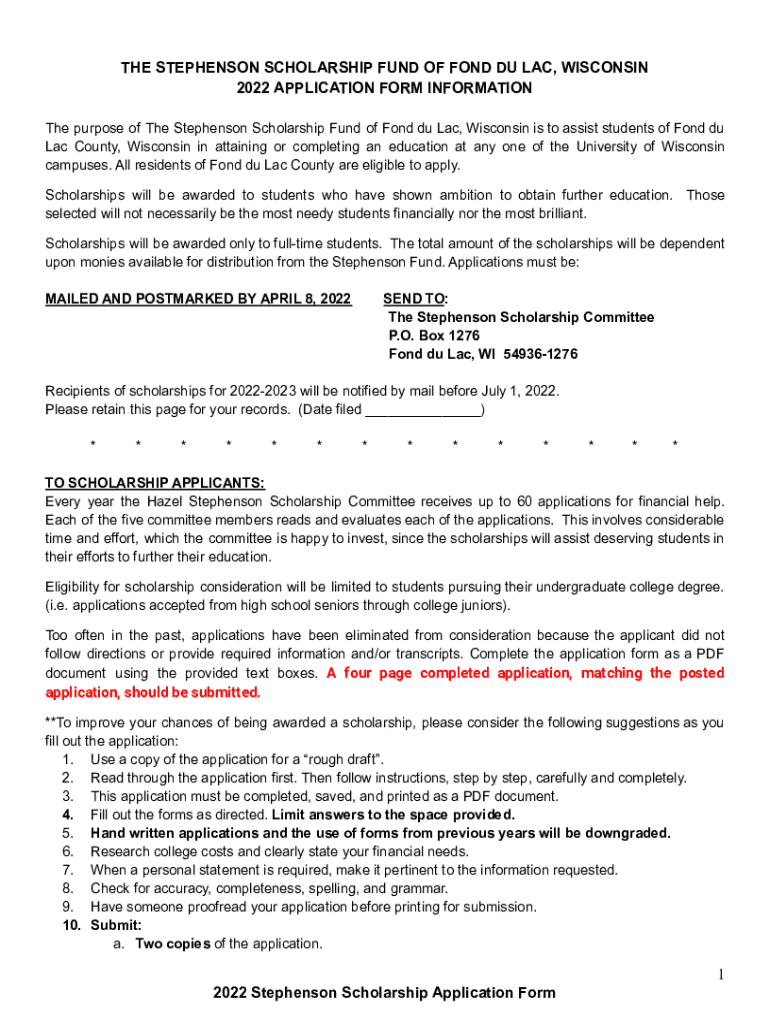 THE STEPHENSON SCHOLARSHIP FUND OF FOND DU LAC, WISCONSIN
2022 APPLICATION FORM INFORMATION

The purpose of The Stephenson Scholarship Fund of Fond du Lac, Wisconsin is to assist students of Fond du Lac County, Wisconsin in attaining or completing an education at any one of the University of Wisconsin campuses. All residents of Fond du Lac County are eligible to apply.

Scholarships will be awarded to students who have shown ambition to obtain further education. Those selected will not necessarily be the most needy students financially nor the most brilliant.

Scholarships will be awarded only to full-time students. The total amount of the scholarships will be dependent upon monies available for distribution from the Stephenson Fund. Applications must be:

MAILED AND POSTMARKED BY APRIL 8, 2022

SEND TO:
The Stephenson Scholarship Committee
P.O. Box 1276
Fond du Lac, WI 54936-1276

Recipients of scholarships for 2022-2023 will be notified by mail before July 1, 2022.
Please retain this page for your records. (Date filed _______________)

* * * * * * * * * * * * * *

TO SCHOLARSHIP APPLICANTS:
Every year the Hazel Stephenson Scholarship Committee receives up to 60 applications for financial help. Each of the five committee members reads and evaluates each of the applications. This involves considerable time and effort, which the committee is happy to invest, since the scholarships will assist deserving students in their efforts to further their education.

Eligibility for scholarship consideration will be limited to students pursuing their undergraduate college degree. (i.e. applications accepted from high school seniors through college juniors).

Too often in the past, applications have been eliminated from consideration because the applicant did not follow directions or provide required information and/or transcripts. Complete the application form as a PDF document using the provided text boxes. A four page completed application, matching the posted application, should be submitted.

**To improve your chances of being awarded a scholarship, please consider the following suggestions as you fill out the application:
1. Use a copy of the application for a “rough draft”.
2. Read through the application first. Then follow instructions, step by step, carefully and completely.
3. This application must be completed, saved, and printed as a PDF document.
4. Fill out the forms as directed. Limit answers to the space provided.
5. Hand written applications and the use of forms from previous years will be downgraded.
6. Research college costs and clearly state your financial needs.
7. When a personal statement is required, make it pertinent to the information requested.
8. Check for accuracy, completeness, spelling, and grammar.
9. Have someone proofread your application before printing for submission.
10. Submit:
a. Two copies of the application.

1

2022 Stephenson Scholarship Application Form